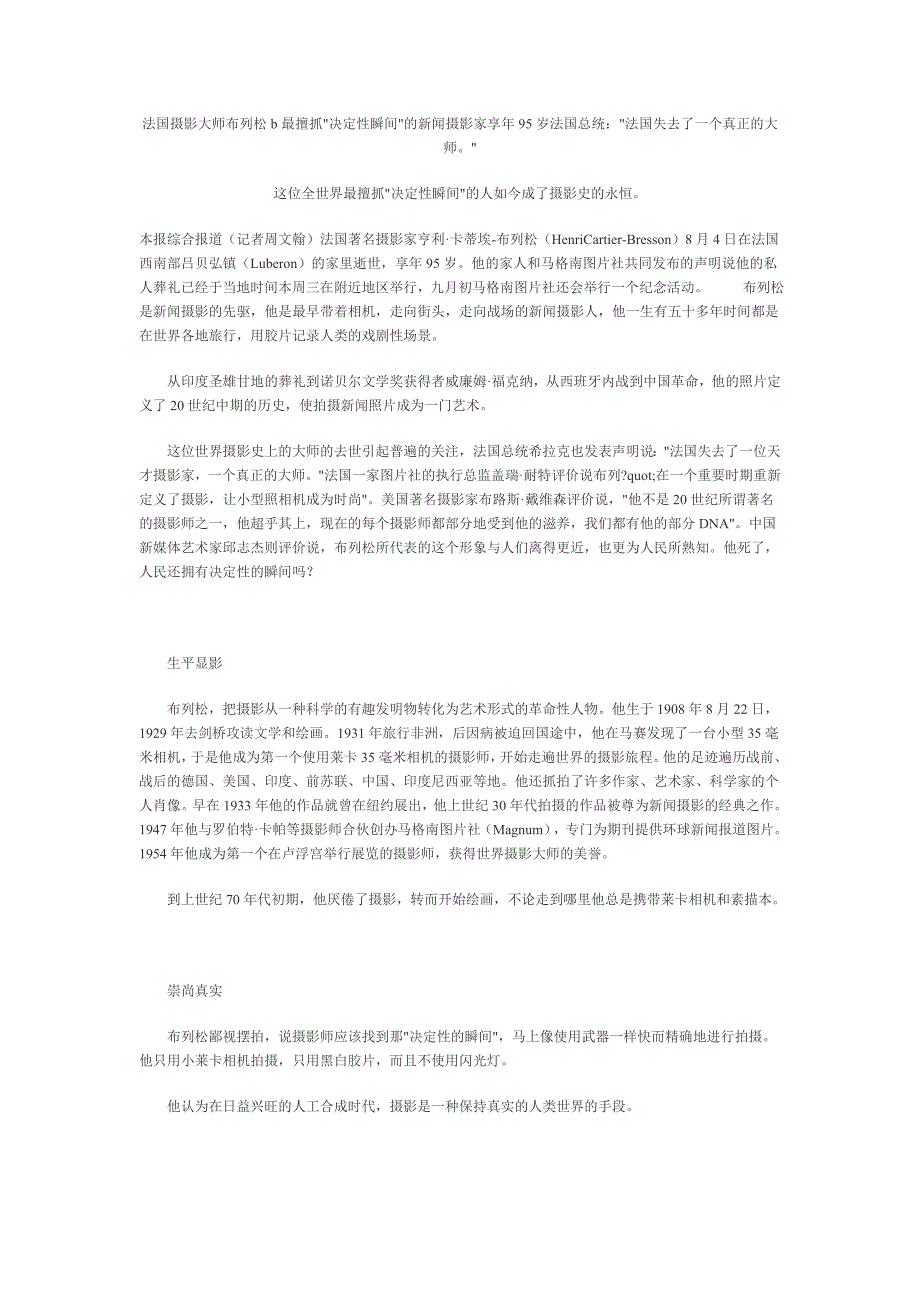 法国摄影大师布列松 b 最擅抓"决定性瞬间"的新闻摄影家享年 95 岁法国总统："法国失去了一个真正的大师。"

这位全世界最擅抓"决定性瞬间"的人如今成了摄影史的永恒。

本报综合报道（记者周文翰）法国著名摄影家亨利·卡蒂埃-布列松（HenriCartier-Bresson）8 月 4 日在法国西南部吕贝弘镇（Luberon）的家里逝世，享年 95 岁。他的家人和马格南图片社共同发布的声明说他的私人葬礼已经于当地时间本周三在附近地区举行，九月初马格南图片社还会举行一个纪念活动。　　布列松是新闻摄影的先驱，他是最早带着相机，走向街头，走向战场的新闻摄影人，他一生有五十多年时间都是在世界各地旅行，用胶片记录人类的戏剧性场景。

从印度圣雄甘地的葬礼到诺贝尔文学奖获得者威廉姆·福克纳，从西班牙内战到中国革命，他的照片定义了 20 世纪中期的历史，使拍摄新闻照片成为一门艺术。

这位世界摄影史上的大师的去世引起普遍的关注，法国总统希拉克也发表声明说："法国失去了一位天才摄影家，一个真正的大师。"法国一家图片社的执行总监盖瑞·耐特评价说布列?quot;在一个重要时期重新定义了摄影，让小型照相机成为时尚"。美国著名摄影家布路斯·戴维森评价说，"他不是 20 世纪所谓著名的摄影师之一，他超乎其上，现在的每个摄影师都部分地受到他的滋养，我们都有他的部分 DNA"。中国新媒体艺术家邱志杰则评价说，布列松所代表的这个形象与人们离得更近，也更为人民所熟知。他死了，人民还拥有决定性的瞬间吗？

生平显影

布列松，把摄影从一种科学的有趣发明物转化为艺术形式的革命性人物。他生于 1908 年 8 月 22 日，1929 年去剑桥攻读文学和绘画。1931 年旅行非洲，后因病被迫回国途中，他在马赛发现了一台小型 35 毫米相机，于是他成为第一个使用莱卡 35 毫米相机的摄影师，开始走遍世界的摄影旅程。他的足迹遍历战前、战后的德国、美国、印度、前苏联、中国、印度尼西亚等地。他还抓拍了许多作家、艺术家、科学家的个人肖像。早在 1933 年他的作品就曾在纽约展出，他上世纪 30 年代拍摄的作品被尊为新闻摄影的经典之作。1947 年他与罗伯特·卡帕等摄影师合伙创办马格南图片社（Magnum），专门为期刊提供环球新闻报道图片。1954 年他成为第一个在卢浮宫举行展览的摄影师，获得世界摄影大师的美誉。

到上世纪 70 年代初期，他厌倦了摄影，转而开始绘画，不论走到哪里他总是携带莱卡相机和素描本。

崇尚真实

布列松鄙视摆拍，说摄影师应该找到那"决定性的瞬间"，马上像使用武器一样快而精确地进行拍摄。他只用小莱卡相机拍摄，只用黑白胶片，而且不使用闪光灯。

他认为在日益兴旺的人工合成时代，摄影是一种保持真实的人类世界的手段。